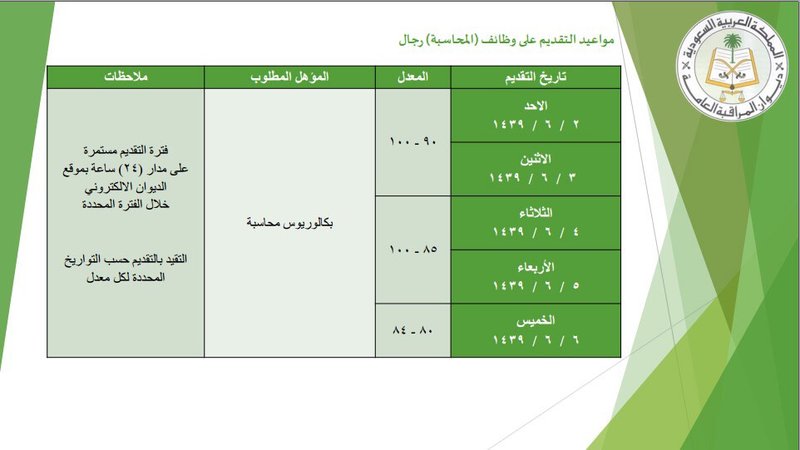 المملكة العربية السعودية
ديوان المراقبة العامة

مواعيد التقديم على وظائف (المحاسبة) رجال

| تاريخ التقديم | المعدل | المؤهل المطلوب | ملاحظات |
|---|---|---|---|
| الاحد ٢ / ٦ / ١٤٣٩ | ٩٠ - ١٠٠ | بكالوريوس محاسبة | فترة التقديم مستمرة على مدار (٢٤) ساعة بموقع الديوان الالكتروني خلال الفترة المحددة التقيد بالتقديم حسب التواريخ المحددة لكل معدل |
| الاثنين ٣ / ٦ / ١٤٣٩ | | | |
| الثلاثاء ٤ / ٦ / ١٤٣٩ | ٨٥ - ١٠٠ | | |
| الأربعاء ٥ / ٦ / ١٤٣٩ | | | |
| الخميس ٦ / ٦ / ١٤٣٩ | ٨٠ - ٨٤ | | |